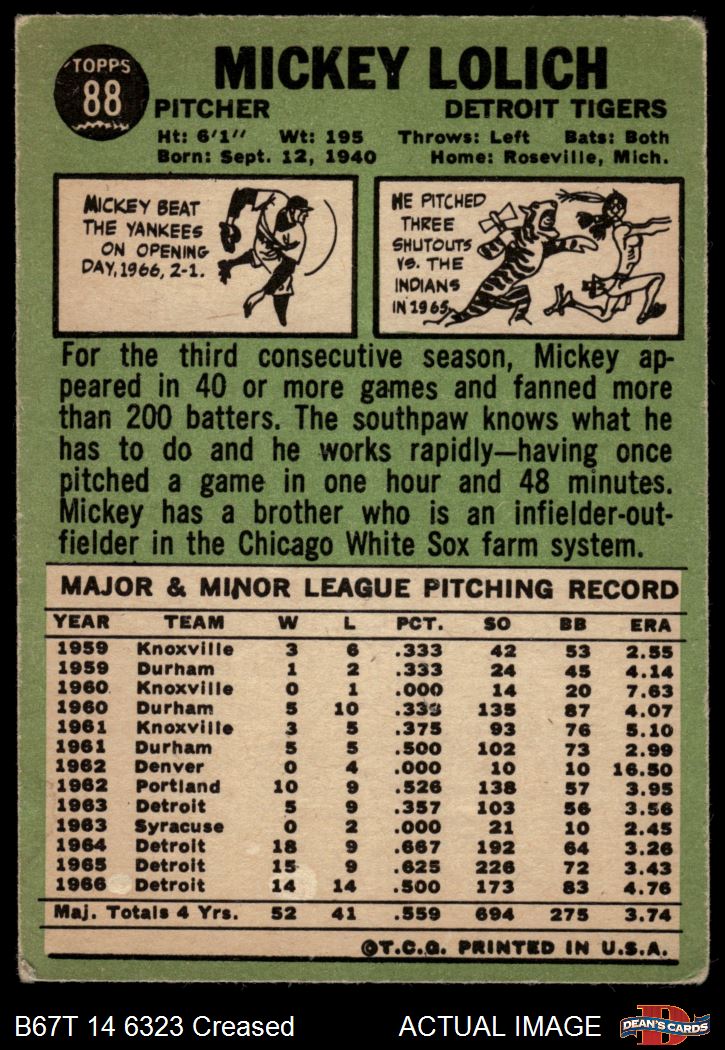 TOPPS
88

MICKEY LOLICH

PITCHER
DETROIT TIGERS

Ht: 6'1" Wt: 195 Throws: Left Bats: Both
Born: Sept. 12, 1940 Home: Roseville, Mich.

MICKEY BEAT THE YANKEES ON OPENING DAY, 1966, 2-1.

HE PITCHED THREE SHUTOUTS VS. THE INDIANS IN 1965.

For the third consecutive season, Mickey appeared in 40 or more games and fanned more than 200 batters. The southpaw knows what he has to do and he works rapidly—having once pitched a game in one hour and 48 minutes. Mickey has a brother who is an infielder-outfielder in the Chicago White Sox farm system.

MAJOR & MINOR LEAGUE PITCHING RECORD

| YEAR | TEAM | W | L | PCT. | SO | BB | ERA |
|---|---|---|---|---|---|---|---|
| 1959 | Knoxville | 3 | 6 | .333 | 42 | 53 | 2.55 |
| 1959 | Durham | 1 | 2 | .333 | 24 | 45 | 4.14 |
| 1960 | Knoxville | 0 | 1 | .000 | 14 | 20 | 7.63 |
| 1960 | Durham | 5 | 10 | .333 | 135 | 87 | 4.07 |
| 1961 | Knoxville | 3 | 5 | .375 | 93 | 76 | 5.10 |
| 1961 | Durham | 5 | 5 | .500 | 102 | 73 | 2.99 |
| 1962 | Denver | 0 | 4 | .000 | 10 | 10 | 16.50 |
| 1962 | Portland | 10 | 9 | .526 | 138 | 57 | 3.95 |
| 1963 | Detroit | 5 | 9 | .357 | 103 | 56 | 3.56 |
| 1963 | Syracuse | 0 | 2 | .000 | 21 | 10 | 2.45 |
| 1964 | Detroit | 18 | 9 | .667 | 192 | 64 | 3.26 |
| 1965 | Detroit | 15 | 9 | .625 | 226 | 72 | 3.43 |
| 1966 | Detroit | 14 | 14 | .500 | 173 | 83 | 4.76 |
| Maj. Totals 4 Yrs. | | 52 | 41 | .559 | 694 | 275 | 3.74 |

©T.C.G. PRINTED IN U.S.A.

B67T 14 6323 Creased
ACTUAL IMAGE
DEAN'S CARDS